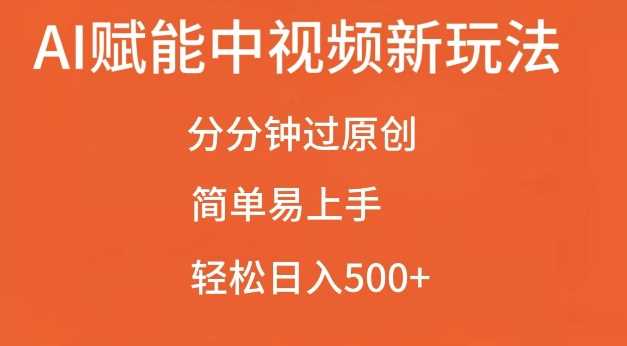 AI赋能中视频新玩法

分分钟过原创

简单易上手

轻松日入500+